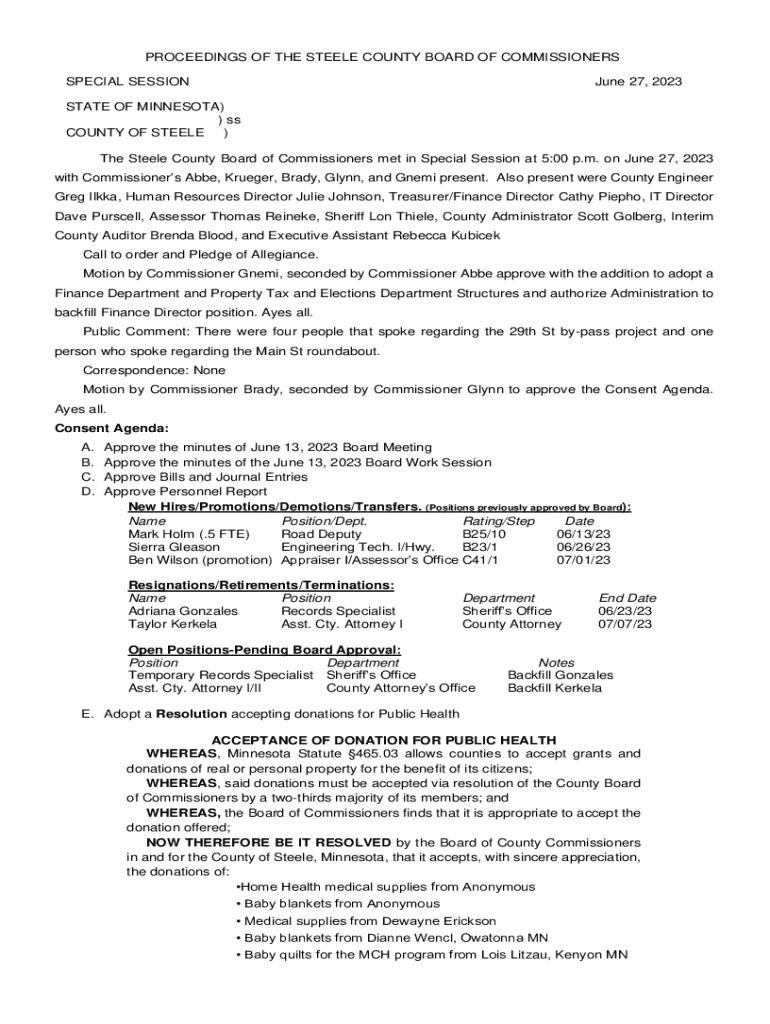 PROCEEDINGS OF THE STEELE COUNTY BOARD OF COMMISSIONERS

SPECIAL SESSION June 27, 2023

STATE OF MINNESOTA)
) ss
COUNTY OF STEELE )

The Steele County Board of Commissioners met in Special Session at 5:00 p.m. on June 27, 2023 with Commissioner's Abbe, Krueger, Brady, Glynn, and Gnemi present. Also present were County Engineer Greg Ilkka, Human Resources Director Julie Johnson, Treasurer/Finance Director Cathy Piepho, IT Director Dave Purscell, Assessor Thomas Reineke, Sheriff Lon Thiele, County Administrator Scott Golberg, Interim County Auditor Brenda Blood, and Executive Assistant Rebecca Kubicek

Call to order and Pledge of Allegiance.

Motion by Commissioner Gnemi, seconded by Commissioner Abbe approve with the addition to adopt a Finance Department and Property Tax and Elections Department Structures and authorize Administration to backfill Finance Director position. Ayes all.

Public Comment: There were four people that spoke regarding the 29th St by-pass project and one person who spoke regarding the Main St roundabout.

Correspondence: None

Motion by Commissioner Brady, seconded by Commissioner Glynn to approve the Consent Agenda. Ayes all.

Consent Agenda:

A. Approve the minutes of June 13, 2023 Board Meeting
B. Approve the minutes of the June 13, 2023 Board Work Session
C. Approve Bills and Journal Entries
D. Approve Personnel Report

New Hires/Promotions/Demotions/Transfers. (Positions previously approved by Board):

| Name | Position/Dept. | Rating/Step | Date |
|---|---|---|---|
| Mark Holm (.5 FTE) | Road Deputy | B25/10 | 06/13/23 |
| Sierra Gleason | Engineering Tech. I/Hwy. | B23/1 | 06/26/23 |
| Ben Wilson (promotion) | Appraiser I/Assessor's Office | C41/1 | 07/01/23 |

Resignations/Retirements/Terminations:

| Name | Position | Department | End Date |
|---|---|---|---|
| Adriana Gonzales | Records Specialist | Sheriff's Office | 06/23/23 |
| Taylor Kerkela | Asst. Cty. Attorney I | County Attorney | 07/07/23 |

Open Positions-Pending Board Approval:

| Position | Department | Notes |
|---|---|---|
| Temporary Records Specialist | Sheriff's Office | Backfill Gonzales |
| Asst. Cty. Attorney I/II | County Attorney's Office | Backfill Kerkela |

E. Adopt a Resolution accepting donations for Public Health

ACCEPTANCE OF DONATION FOR PUBLIC HEALTH

WHEREAS, Minnesota Statute §465.03 allows counties to accept grants and donations of real or personal property for the benefit of its citizens;

WHEREAS, said donations must be accepted via resolution of the County Board of Commissioners by a two-thirds majority of its members; and

WHEREAS, the Board of Commissioners finds that it is appropriate to accept the donation offered;

NOW THEREFORE BE IT RESOLVED by the Board of County Commissioners in and for the County of Steele, Minnesota, that it accepts, with sincere appreciation, the donations of:

•Home Health medical supplies from Anonymous
• Baby blankets from Anonymous
• Medical supplies from Dewayne Erickson
• Baby blankets from Dianne Wencl, Owatonna MN
• Baby quilts for the MCH program from Lois Litzau, Kenyon MN